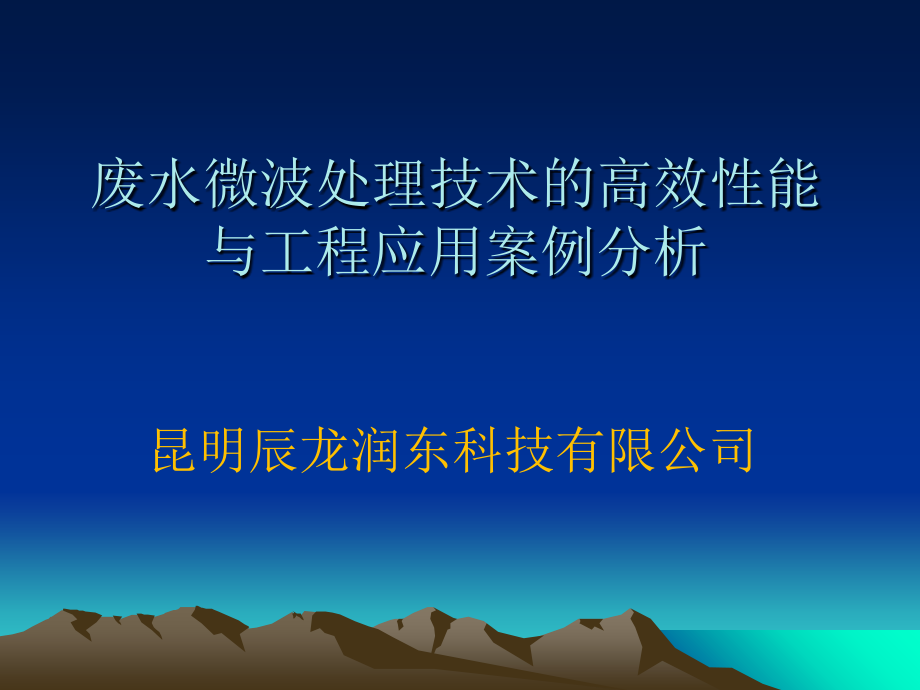 废水微波处理技术的高效性能与工程应用案例分析

昆明辰龙润东科技有限公司